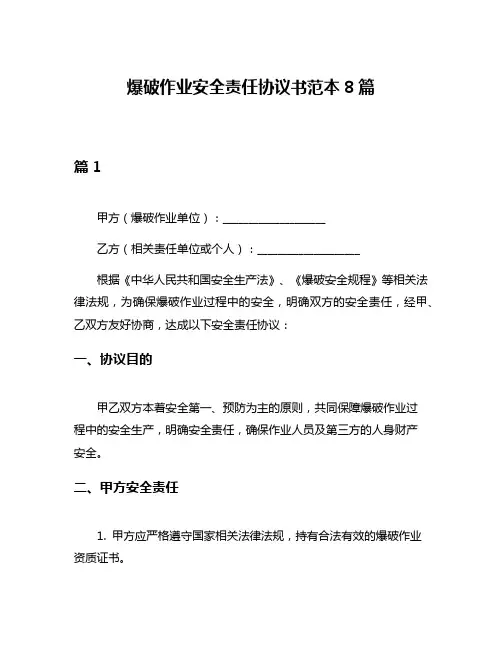 爆破作业安全责任协议书范本 8 篇

篇 1

甲方（爆破作业单位）：__________________

乙方（相关责任单位或个人）：__________________

根据《中华人民共和国安全生产法》、《爆破安全规程》等相关法律法规，为确保爆破作业过程中的安全，明确双方的安全责任，经甲、乙双方友好协商，达成以下安全责任协议：

一、协议目的

甲乙双方本着安全第一、预防为主的原则，共同保障爆破作业过程中的安全生产，明确安全责任，确保作业人员及第三方的人身财产安全。

二、甲方安全责任

1. 甲方应严格遵守国家相关法律法规，持有合法有效的爆破作业资质证书。